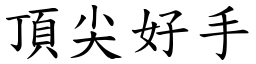 頂尖好手